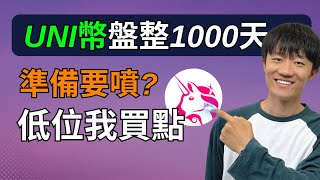 UNI幣盤整1000天

準備要噴?

低位我買點